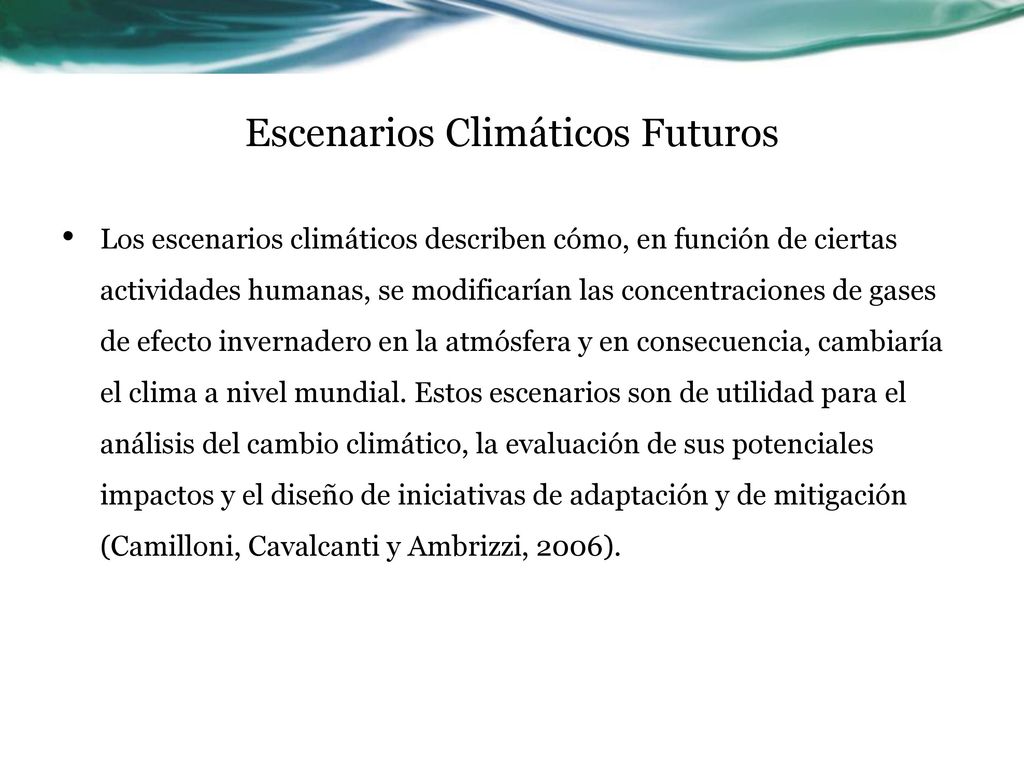 Escenarios Climáticos Futuros

• Los escenarios climáticos describen cómo, en función de ciertas actividades humanas, se modificarían las concentraciones de gases de efecto invernadero en la atmósfera y en consecuencia, cambiaría el clima a nivel mundial. Estos escenarios son de utilidad para el análisis del cambio climático, la evaluación de sus potenciales impactos y el diseño de iniciativas de adaptación y de mitigación (Camilloni, Cavalcanti y Ambrizzi, 2006).